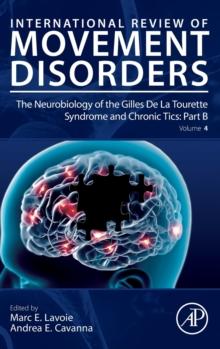 INTERNATIONAL REVIEW OF
MOVEMENT DISORDERS

The Neurobiology of the Gilles De La Tourette Syndrome and Chronic Tics: Part B

Volume 4

Edited by
Marc E. Lavoie
Andrea E. Cavanna

AP